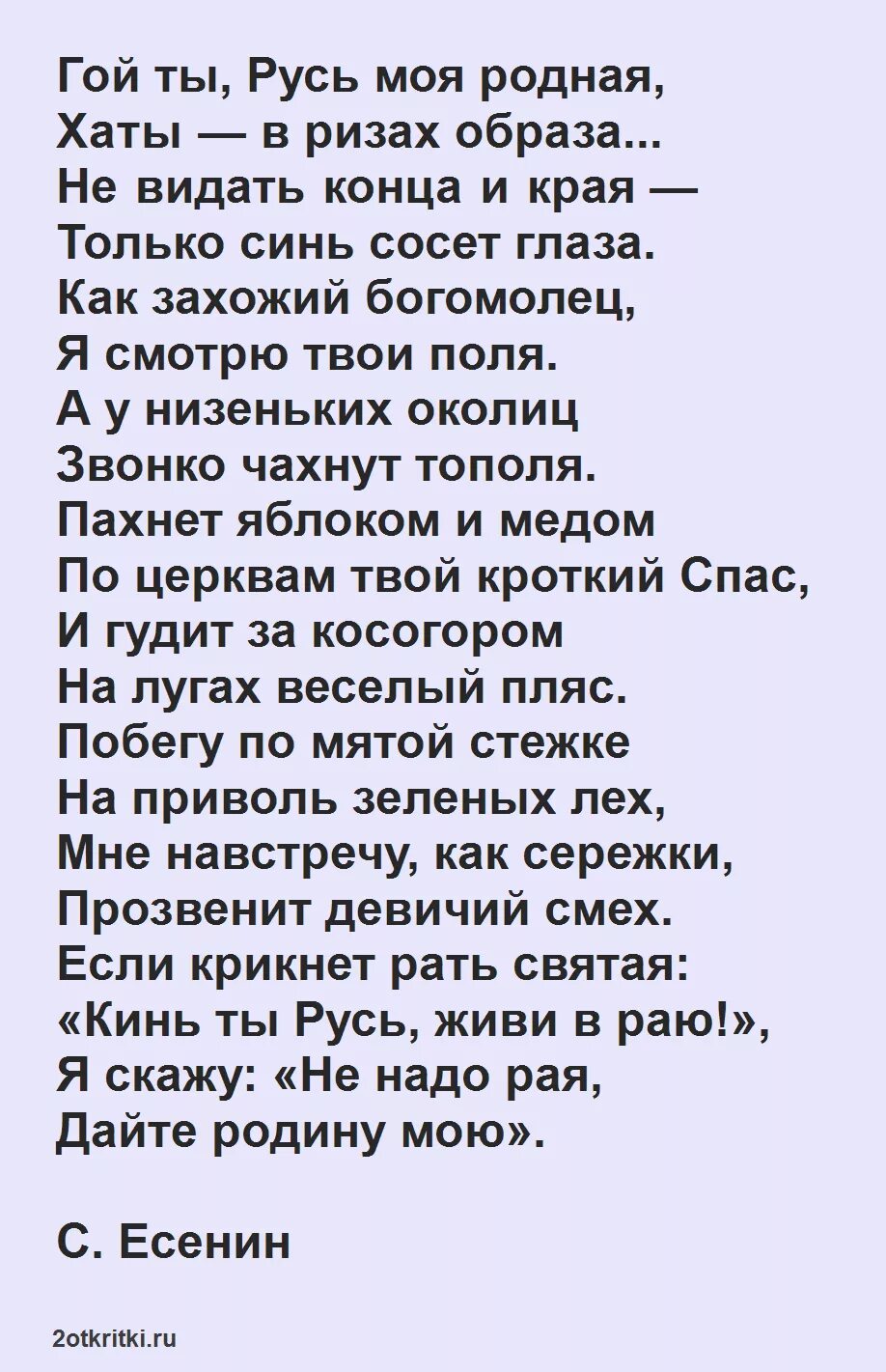 Гой ты, Русь моя родная,
Хаты — в ризах образа...
Не видать конца и края —
Только синь сосет глаза.
Как захожий богомолец,
Я смотрю твои поля.
А у низеньких околиц
Звонко чахнут тополя.
Пахнет яблоком и медом
По церквам твой кроткий Спас,
И гудит за косогором
На лугах веселый пляс.
Побегу по мятой стежке
На приволь зеленых лех,
Мне навстречу, как сережки,
Прозвенит девичий смех.
Если крикнет рать святая:
«Кинь ты Русь, живи в раю!»,
Я скажу: «Не надо рая,
Дайте родину мою».

С. Есенин

2otkritki.ru